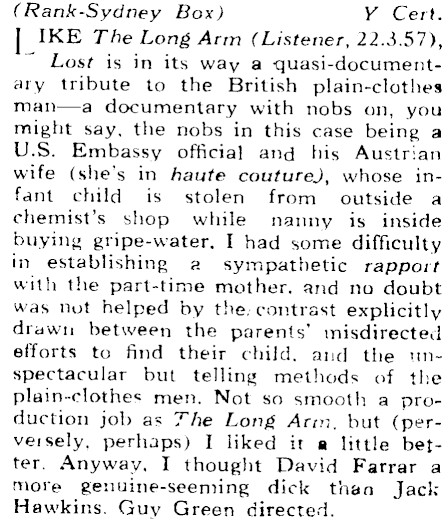 (Rank-Sydney Box) Y Cert.

LIKE The Long Arm (Listener, 22.3.57), Lost is in its way a quasi-documentary tribute to the British plain-clothes man—a documentary with nobs on, you might say, the nobs in this case being a U.S. Embassy official and his Austrian wife (she's in haute couture), whose infant child is stolen from outside a chemist's shop while nanny is inside buying gripe-water. I had some difficulty in establishing a sympathetic rapport with the part-time mother, and no doubt was not helped by the contrast explicitly drawn between the parents' misdirected efforts to find their child, and the unspectacular but telling methods of the plain-clothes men. Not so smooth a production job as The Long Arm, but (perversely, perhaps) I liked it a little better. Anyway, I thought David Farrar a more genuine-seeming dick than Jack Hawkins. Guy Green directed.